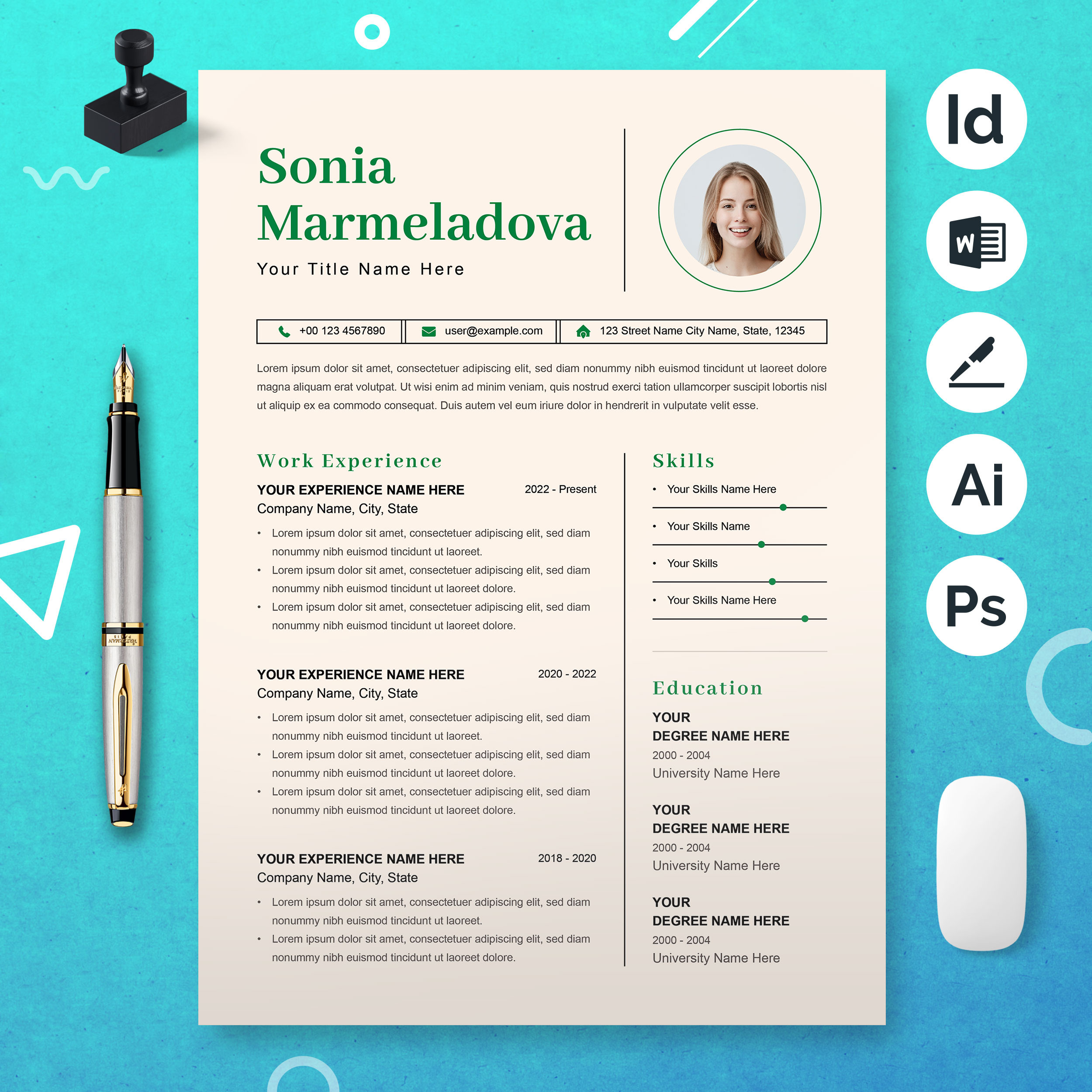 Sonia Marmeladova

Your Title Name Here

+00 123 4567890
user@example.com
123 Street Name City Name, State, 12345

Lorem ipsum dolor sit amet, consectetuer adipiscing elit, sed diam nonummy nibh euismod tincidunt ut laoreet dolore magna aliquam erat volutpat. Ut wisi enim ad minim veniam, quis nostrud exerci tation ullamcorper suscipit lobortis nisl ut aliquip ex ea commodo consequat. Duis autem vel eum iriure dolor in hendrerit in vulputate velit esse.

Work Experience

YOUR EXPERIENCE NAME HERE
2022 - Present
Company Name, City, State

• Lorem ipsum dolor sit amet, consectetuer adipiscing elit, sed diam nonummy nibh euismod tincidunt ut laoreet.
• Lorem ipsum dolor sit amet, consectetuer adipiscing elit, sed diam nonummy nibh euismod tincidunt ut laoreet dolore.
• Lorem ipsum dolor sit amet, consectetuer adipiscing elit, sed diam nonummy nibh euismod tincidunt ut laoreet dolore.

YOUR EXPERIENCE NAME HERE
2020 - 2022
Company Name, City, State

• Lorem ipsum dolor sit amet, consectetuer adipiscing elit, sed diam nonummy nibh euismod tincidunt ut laoreet.
• Lorem ipsum dolor sit amet, consectetuer adipiscing elit, sed diam nonummy nibh euismod tincidunt ut laoreet dolore.
• Lorem ipsum dolor sit amet, consectetuer adipiscing elit, sed diam nonummy nibh euismod tincidunt ut laoreet dolore.

YOUR EXPERIENCE NAME HERE
2018 - 2020
Company Name, City, State

• Lorem ipsum dolor sit amet, consectetuer adipiscing elit, sed diam nonummy nibh euismod tincidunt ut laoreet.
• Lorem ipsum dolor sit amet, consectetuer adipiscing elit, sed diam nonummy nibh euismod tincidunt ut laoreet dolore.

Skills

• Your Skills Name Here
• Your Skills Name
• Your Skills
• Your Skills Name Here

Education

YOUR
DEGREE NAME HERE
2000 - 2004
University Name Here

YOUR
DEGREE NAME HERE
2000 - 2004
University Name Here

YOUR
DEGREE NAME HERE
2000 - 2004
University Name Here

Id
W
Ai
Ps